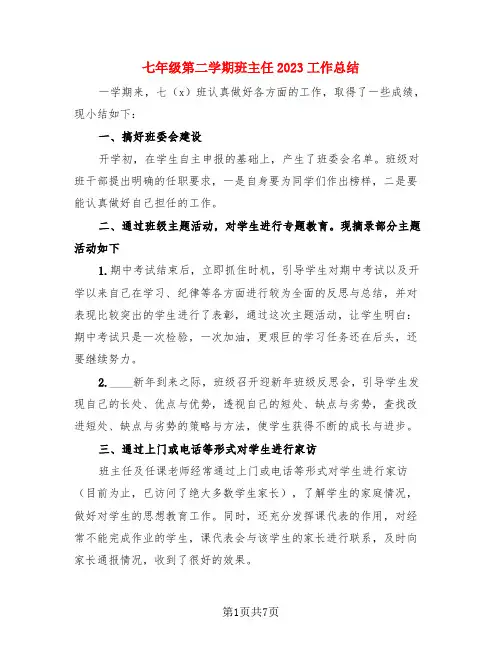 七年级第二学期班主任2023工作总结

一学期来，七（x）班认真做好各方面的工作，取得了一些成绩，现小结如下：

一、搞好班委会建设

开学初，在学生自主申报的基础上，产生了班委会名单。班级对班干部提出明确的任职要求，一是自身要为同学们作出榜样，二是要能认真做好自己担任的工作。

二、通过班级主题活动，对学生进行专题教育。现摘录部分主题活动如下

1.期中考试结束后，立即抓住时机，引导学生对期中考试以及开学以来自己在学习、纪律等各方面进行较为全面的反思与总结，并对表现比较突出的学生进行了表彰，通过这次主题活动，让学生明白：期中考试只是一次检验，一次加油，更艰巨的学习任务还在后头，还要继续努力。

2.____新年到来之际，班级召开迎新年班级反思会，引导学生发现自己的长处、优点与优势，透视自己的短处、缺点与劣势，查找改进短处、缺点与劣势的策略与方法，使学生获得不断的成长与进步。

三、通过上门或电话等形式对学生进行家访

班主任及任课老师经常通过上门或电话等形式对学生进行家访（目前为止，已访问了绝大多数学生家长），了解学生的家庭情况，做好对学生的思想教育工作。同时，还充分发挥课代表的作用，对经常不能完成作业的学生，课代表会与该学生的家长进行联系，及时向家长通报情况，收到了很好的效果。

第1页共7页